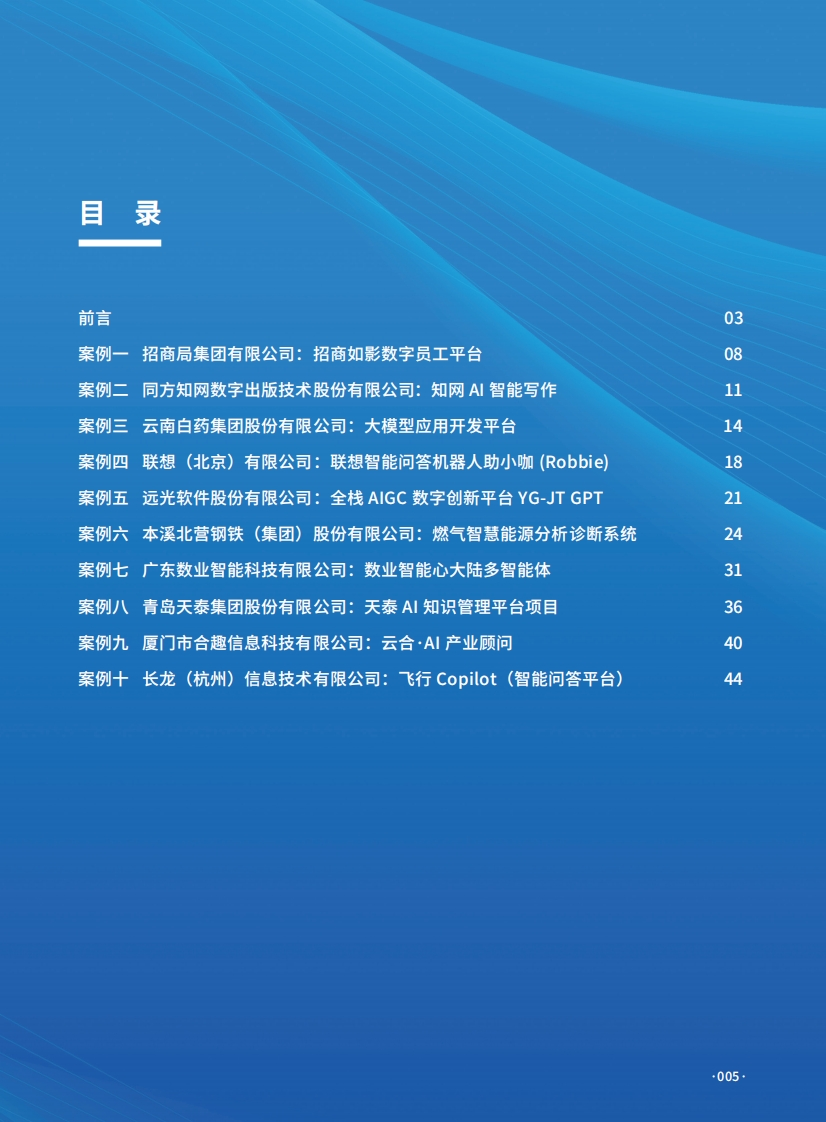 目 录

前言 03

案例一 招商局集团有限公司：招商如影数字员工平台 08

案例二 同方知网数字出版技术股份有限公司：知网 AI 智能写作 11

案例三 云南白药集团股份有限公司：大模型应用开发平台 14

案例四 联想（北京）有限公司：联想智能问答机器人助小咖 (Robbie) 18

案例五 远光软件股份有限公司：全栈 AIGC 数字创新平台 YG-JT GPT 21

案例六 本溪北营钢铁（集团）股份有限公司：燃气智慧能源分析诊断系统 24

案例七 广东数业智能科技有限公司：数业智能心大陆多智能体 31

案例八 青岛天泰集团股份有限公司：天泰 AI 知识管理平台项目 36

案例九 厦门市合趣信息科技有限公司：云合·AI 产业顾问 40

案例十 长龙（杭州）信息技术有限公司：飞行 Copilot（智能问答平台） 44

·005·